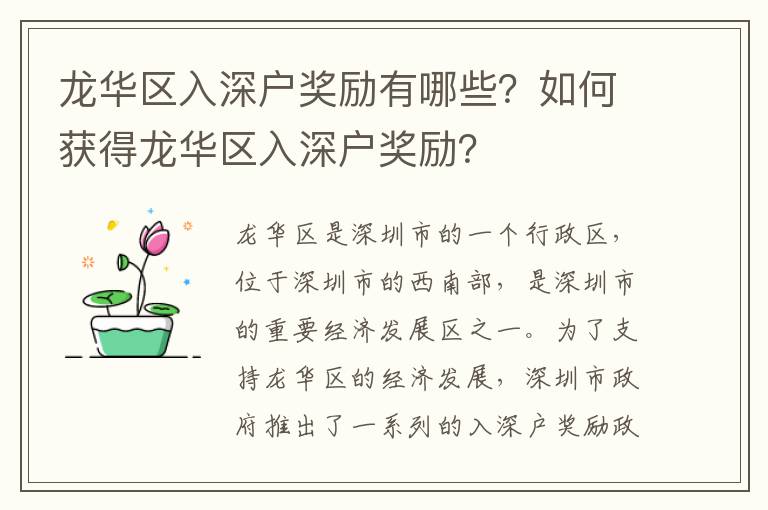 龙华区入深户奖励有哪些？如何获得龙华区入深户奖励？

龙华区是深圳市的一个行政区，位于深圳市的西南部，是深圳市的重要经济发展区之一。为了支持龙华区的经济发展，深圳市政府推出了一系列的入深户奖励政